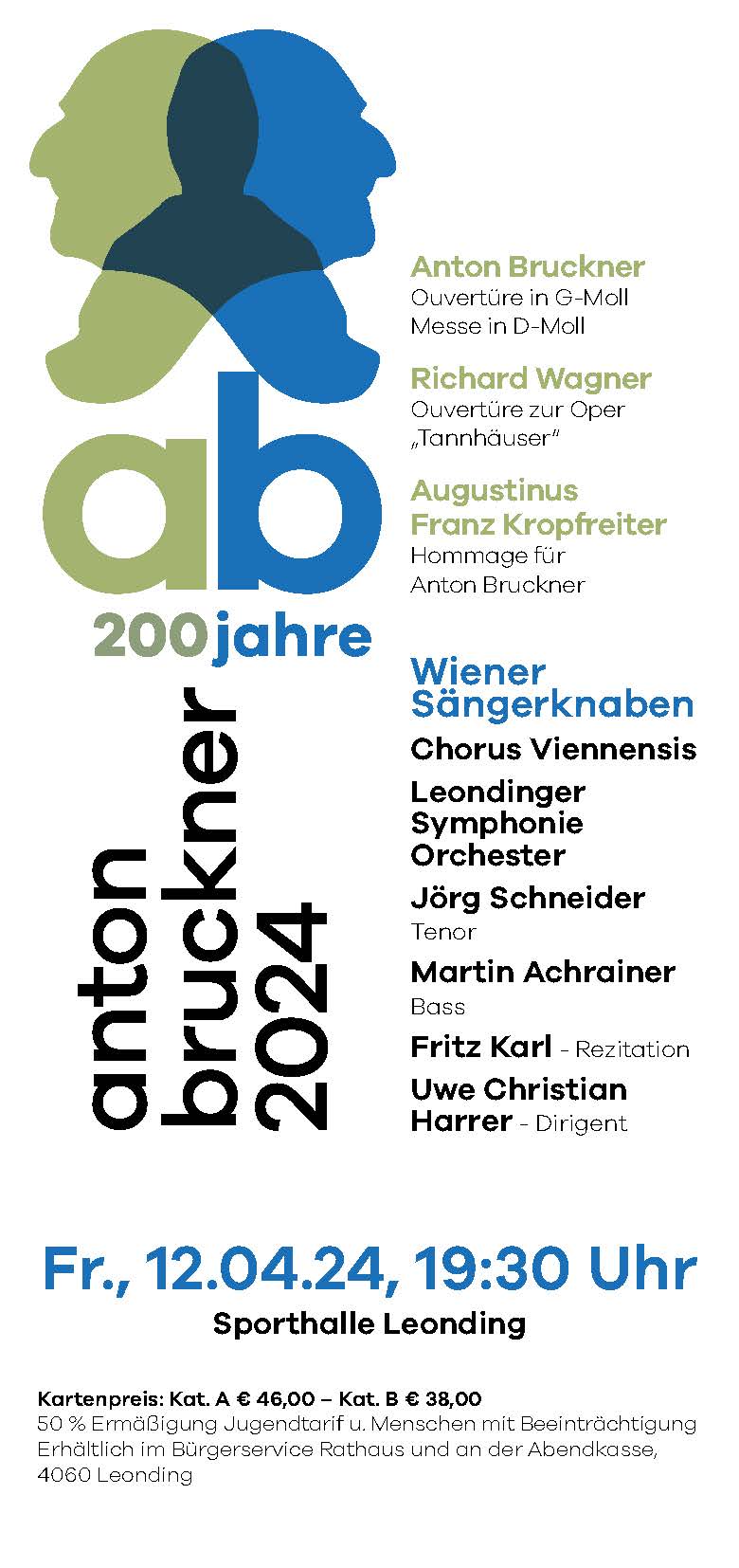 ab
200 jahre

anton bruckner 2024

Anton Bruckner
Ouvertüre in G-Moll
Messe in D-Moll

Richard Wagner
Ouvertüre zur Oper „Tannhäuser"

Augustinus Franz Kropfreiter
Hommage für Anton Bruckner

Wiener Sängerknaben

Chorus Viennensis

Leondinger Symphonie Orchester

Jörg Schneider
Tenor

Martin Achrainer
Bass

Fritz Karl - Rezitation

Uwe Christian Harrer - Dirigent

Fr., 12.04.24, 19:30 Uhr
Sporthalle Leonding

Kartenpreis: Kat. A € 46,00 – Kat. B € 38,00
50 % Ermäßigung Jugendtarif u. Menschen mit Beeinträchtigung
Erhältlich im Bürgerservice Rathaus und an der Abendkasse, 4060 Leonding